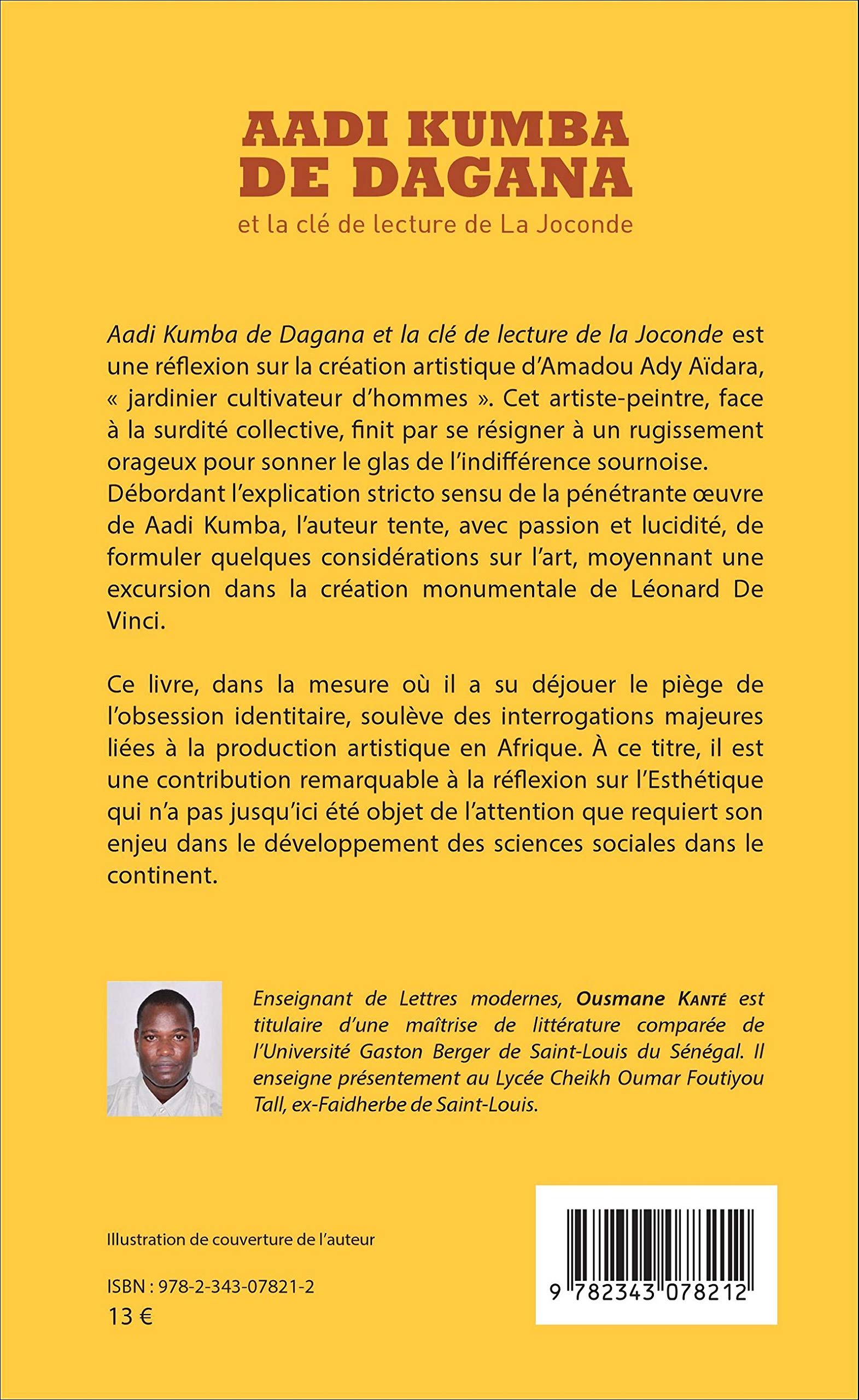 AADI KUMBA DE DAGANA

et la clé de lecture de La Joconde

Aadi Kumba de Dagana et la clé de lecture de la Joconde est une réflexion sur la création artistique d'Amadou Ady Aïdara, « jardinier cultivateur d'hommes ». Cet artiste-peintre, face à la surdité collective, finit par se résigner à un rugissement orageux pour sonner le glas de l'indifférence sournoise. Débordant l'explication stricto sensu de la pénétrante œuvre de Aadi Kumba, l'auteur tente, avec passion et lucidité, de formuler quelques considérations sur l'art, moyennant une excursion dans la création monumentale de Léonard De Vinci.

Ce livre, dans la mesure où il a su déjouer le piège de l'obsession identitaire, soulève des interrogations majeures liées à la production artistique en Afrique. À ce titre, il est une contribution remarquable à la réflexion sur l'Esthétique qui n'a pas jusqu'ici été objet de l'attention que requiert son enjeu dans le développement des sciences sociales dans le continent.

Enseignant de Lettres modernes, Ousmane Kanté est titulaire d'une maîtrise de littérature comparée de l'Université Gaston Berger de Saint-Louis du Sénégal. Il enseigne présentement au Lycée Cheikh Oumar Foutiyou Tall, ex-Faidherbe de Saint-Louis.

Illustration de couverture de l'auteur

ISBN : 978-2-343-07821-2
13 €

9 782343 078212